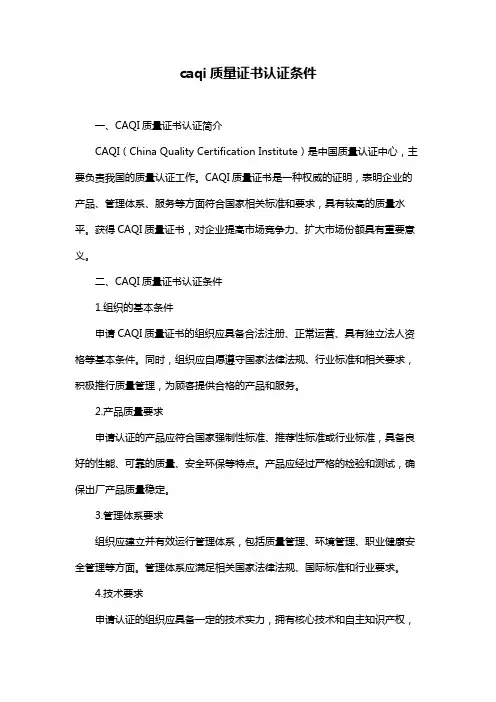 caqi 质量证书认证条件

一、CAQI 质量证书认证简介

CAQI（China Quality Certification Institute）是中国质量认证中心，主要负责我国的质量认证工作。CAQI 质量证书是一种权威的证明，表明企业的产品、管理体系、服务等方面符合国家相关标准和要求，具有较高的质量水平。获得 CAQI 质量证书，对企业提高市场竞争力、扩大市场份额具有重要意义。

二、CAQI 质量证书认证条件

1.组织的基本条件

申请 CAQI 质量证书的组织应具备合法注册、正常运营、具有独立法人资格等基本条件。同时，组织应自愿遵守国家法律法规、行业标准和相关要求，积极推行质量管理，为顾客提供合格的产品和服务。

2.产品质量要求

申请认证的产品应符合国家强制性标准、推荐性标准或行业标准，具备良好的性能、可靠的质量、安全环保等特点。产品应经过严格的检验和测试，确保出厂产品质量稳定。

3.管理体系要求

组织应建立并有效运行管理体系，包括质量管理、环境管理、职业健康安全管理等方面。管理体系应满足相关国家法律法规、国际标准和行业要求。

4.技术要求

申请认证的组织应具备一定的技术实力，拥有核心技术和自主知识产权，